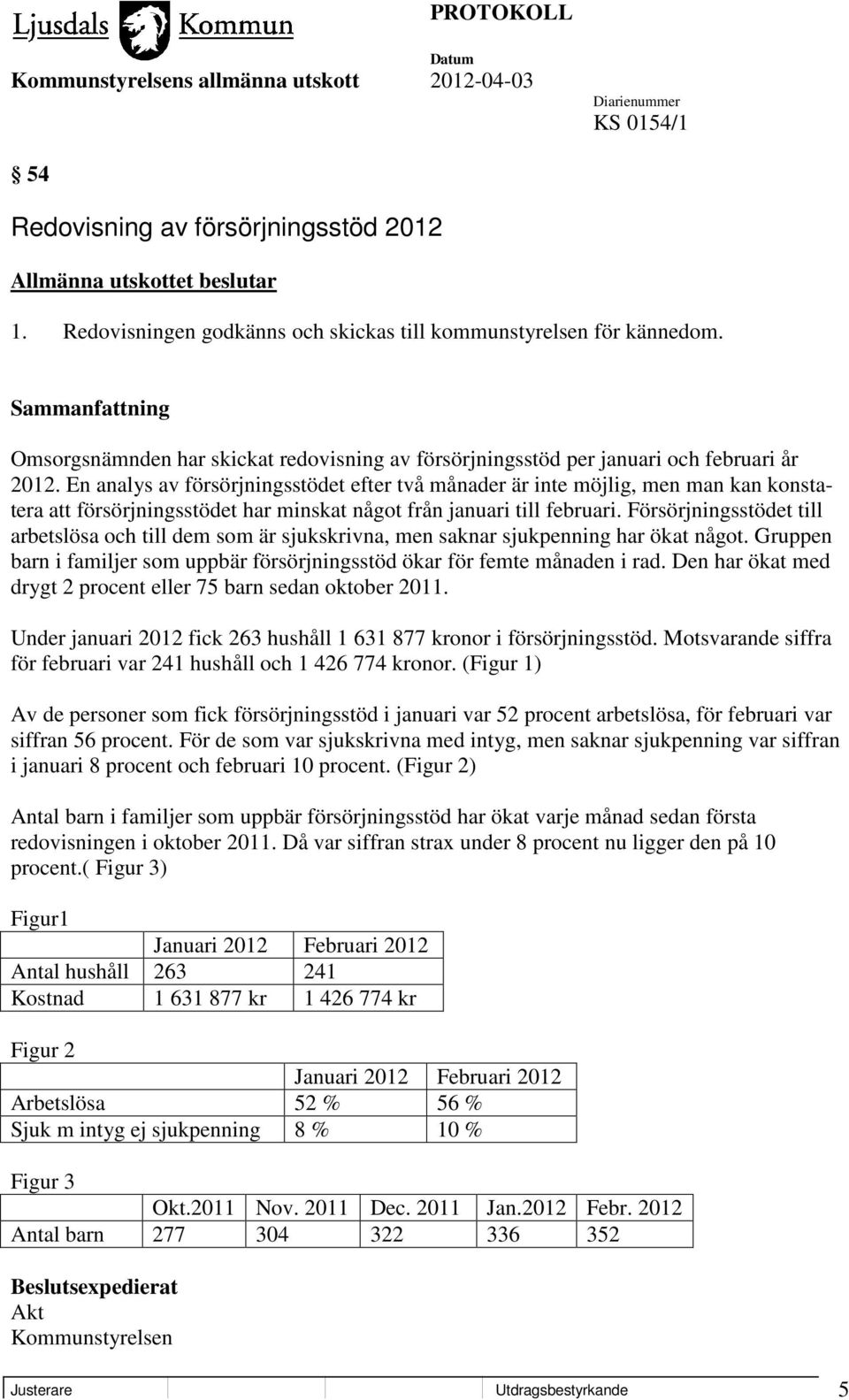 Ljusdals Kommun

PROTOKOLL

Kommunstyrelsens allmänna utskott

Datum
2012-04-03

Diarienummer
KS 0154/1

§ 54

Redovisning av försörjningsstöd 2012

Allmänna utskottet beslutar

1. Redovisningen godkänns och skickas till kommunstyrelsen för kännedom.

Sammanfattning

Omsorgsnämnden har skickat redovisning av försörjningsstöd per januari och februari år 2012. En analys av försörjningsstödet efter två månader är inte möjlig, men man kan konstatera att försörjningsstödet har minskat något från januari till februari. Försörjningsstödet till arbetslösa och till dem som är sjukskrivna, men saknar sjukpenning har ökat något. Gruppen barn i familjer som uppbär försörjningsstöd ökar för femte månaden i rad. Den har ökat med drygt 2 procent eller 75 barn sedan oktober 2011.

Under januari 2012 fick 263 hushåll 1 631 877 kronor i försörjningsstöd. Motsvarande siffra för februari var 241 hushåll och 1 426 774 kronor. (Figur 1)

Av de personer som fick försörjningsstöd i januari var 52 procent arbetslösa, för februari var siffran 56 procent. För de som var sjukskrivna med intyg, men saknar sjukpenning var siffran i januari 8 procent och februari 10 procent. (Figur 2)

Antal barn i familjer som uppbär försörjningsstöd har ökat varje månad sedan första redovisningen i oktober 2011. Då var siffran strax under 8 procent nu ligger den på 10 procent.( Figur 3)

Figur1

| | Januari 2012 | Februari 2012 |
|---|---|---|
| Antal hushåll | 263 | 241 |
| Kostnad | 1 631 877 kr | 1 426 774 kr |

Figur 2

| | Januari 2012 | Februari 2012 |
|---|---|---|
| Arbetslösa | 52 % | 56 % |
| Sjuk m intyg ej sjukpenning | 8 % | 10 % |

Figur 3

| | Okt.2011 | Nov. 2011 | Dec. 2011 | Jan.2012 | Febr. 2012 |
|---|---|---|---|---|---|
| Antal barn | 277 | 304 | 322 | 336 | 352 |

Beslutsexpedierat
Akt
Kommunstyrelsen

Justerare
Utdragsbestyrkande
5